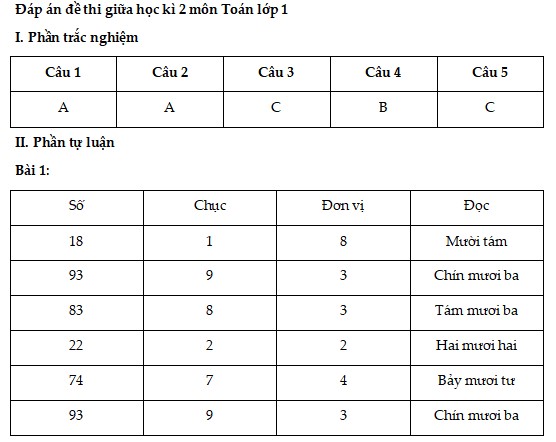 Đáp án đề thi giữa học kì 2 môn Toán lớp 1

I. Phần trắc nghiệm

| Câu 1 | Câu 2 | Câu 3 | Câu 4 | Câu 5 |
|---|---|---|---|---|
| A | A | C | B | C |

II. Phần tự luận

Bài 1:

| Số | Chục | Đơn vị | Đọc |
|---|---|---|---|
| 18 | 1 | 8 | Mười tám |
| 93 | 9 | 3 | Chín mươi ba |
| 83 | 8 | 3 | Tám mươi ba |
| 22 | 2 | 2 | Hai mươi hai |
| 74 | 7 | 4 | Bảy mươi tư |
| 93 | 9 | 3 | Chín mươi ba |